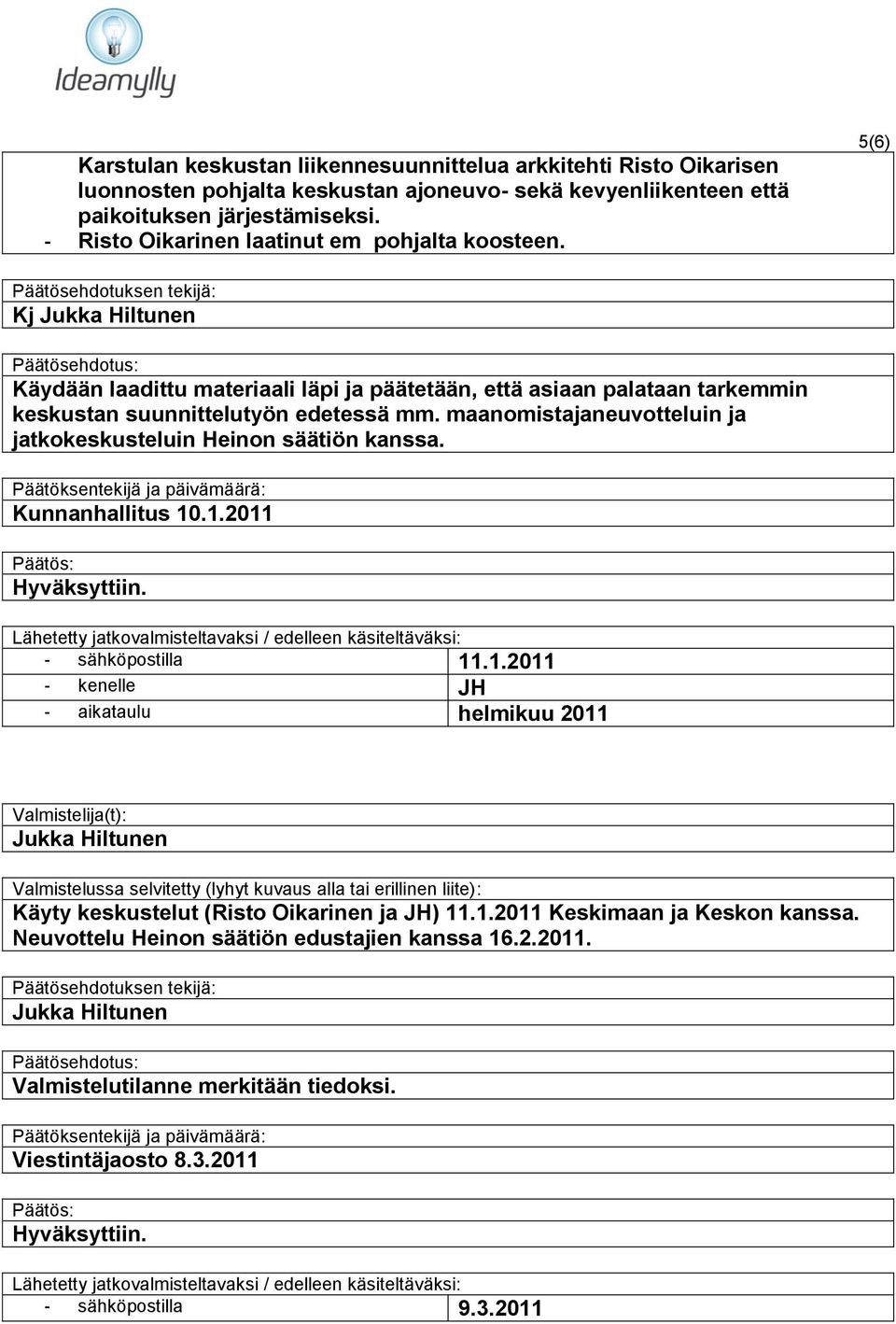 Ideamylly

5(6)

Karstulan keskustan liikennesuunnittelua arkkitehti Risto Oikarisen luonnosten pohjalta keskustan ajoneuvo- sekä kevyenliikenteen että paikoituksen järjestämiseksi.
- Risto Oikarinen laatinut em pohjalta koosteen.

Päätösehdotuksen tekijä:
Kj Jukka Hiltunen

Päätösehdotus:
Käydään laadittu materiaali läpi ja päätetään, että asiaan palataan tarkemmin keskustan suunnittelutyön edetessä mm. maanomistajaneuvotteluin ja jatkokeskusteluin Heinon säätiön kanssa.

Päätöksentekijä ja päivämäärä:
Kunnanhallitus 10.1.2011

Päätös:
Hyväksyttiin.

Lähetetty jatkovalmisteltavaksi / edelleen käsiteltäväksi:

| - sähköpostilla | 11.1.2011 |
|---|---|
| - kenelle | JH |
| - aikataulu | helmikuu 2011 |

Valmistelija(t):
Jukka Hiltunen

Valmistelussa selvitetty (lyhyt kuvaus alla tai erillinen liite):
Käyty keskustelut (Risto Oikarinen ja JH) 11.1.2011 Keskimaan ja Keskon kanssa. Neuvottelu Heinon säätiön edustajien kanssa 16.2.2011.

Päätösehdotuksen tekijä:
Jukka Hiltunen

Päätösehdotus:
Valmistelutilanne merkitään tiedoksi.

Päätöksentekijä ja päivämäärä:
Viestintäjaosto 8.3.2011

Päätös:
Hyväksyttiin.

Lähetetty jatkovalmisteltavaksi / edelleen käsiteltäväksi:

| - sähköpostilla | 9.3.2011 |
|---|---|